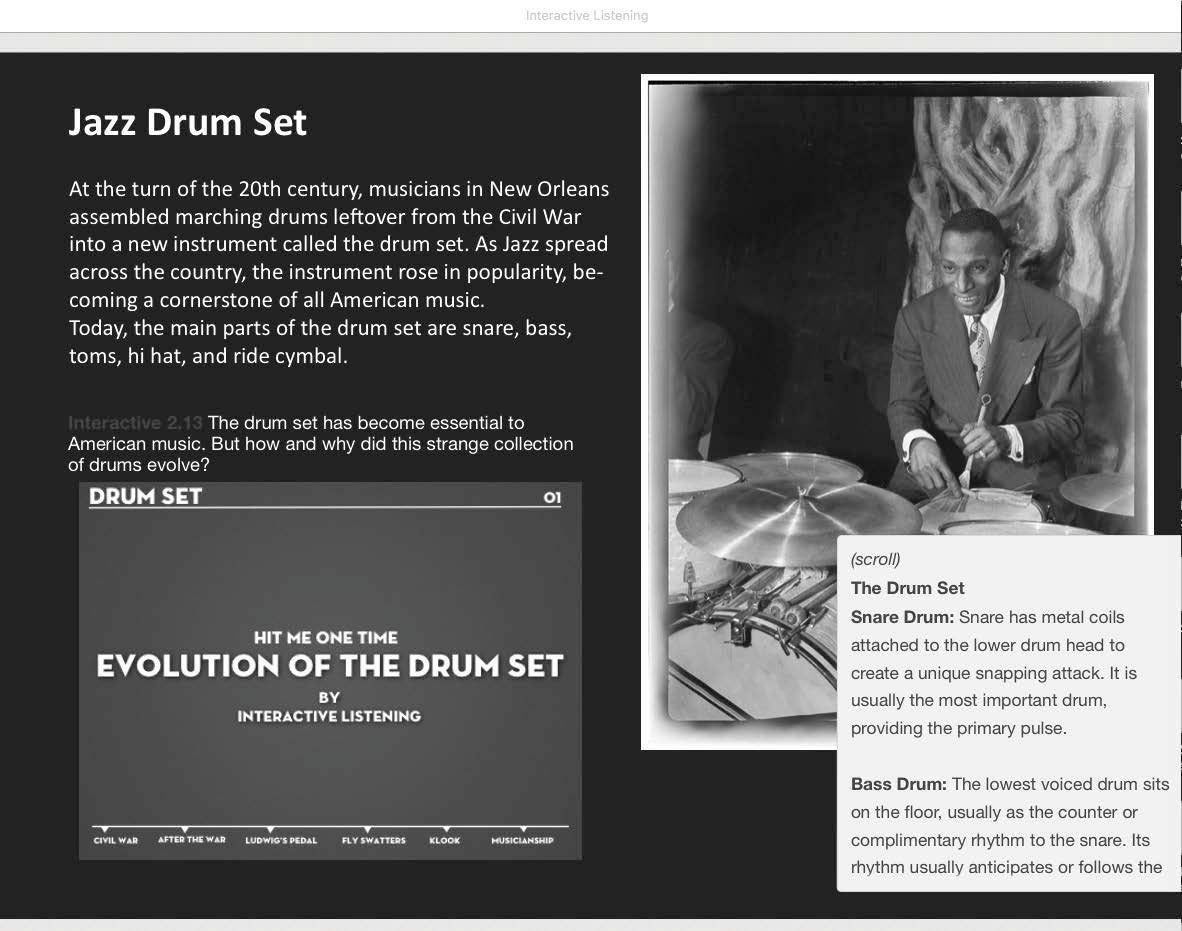 Interactive Listening

Jazz Drum Set

At the turn of the 20th century, musicians in New Orleans assembled marching drums leftover from the Civil War into a new instrument called the drum set. As Jazz spread across the country, the instrument rose in popularity, becoming a cornerstone of all American music.
Today, the main parts of the drum set are snare, bass, toms, hi hat, and ride cymbal.

Interactive 2.13 The drum set has become essential to American music. But how and why did this strange collection of drums evolve?

DRUM SET

01

HIT ME ONE TIME
EVOLUTION OF THE DRUM SET
BY
INTERACTIVE LISTENING

CIVIL WAR AFTER THE WAR LUDWIG'S PEDAL FLY SWATTERS KLOOK MUSICIANSHIP

(scroll)
The Drum Set
Snare Drum: Snare has metal coils attached to the lower drum head to create a unique snapping attack. It is usually the most important drum, providing the primary pulse.

Bass Drum: The lowest voiced drum sits on the floor, usually as the counter or complimentary rhythm to the snare. Its rhythm usually anticipates or follows the